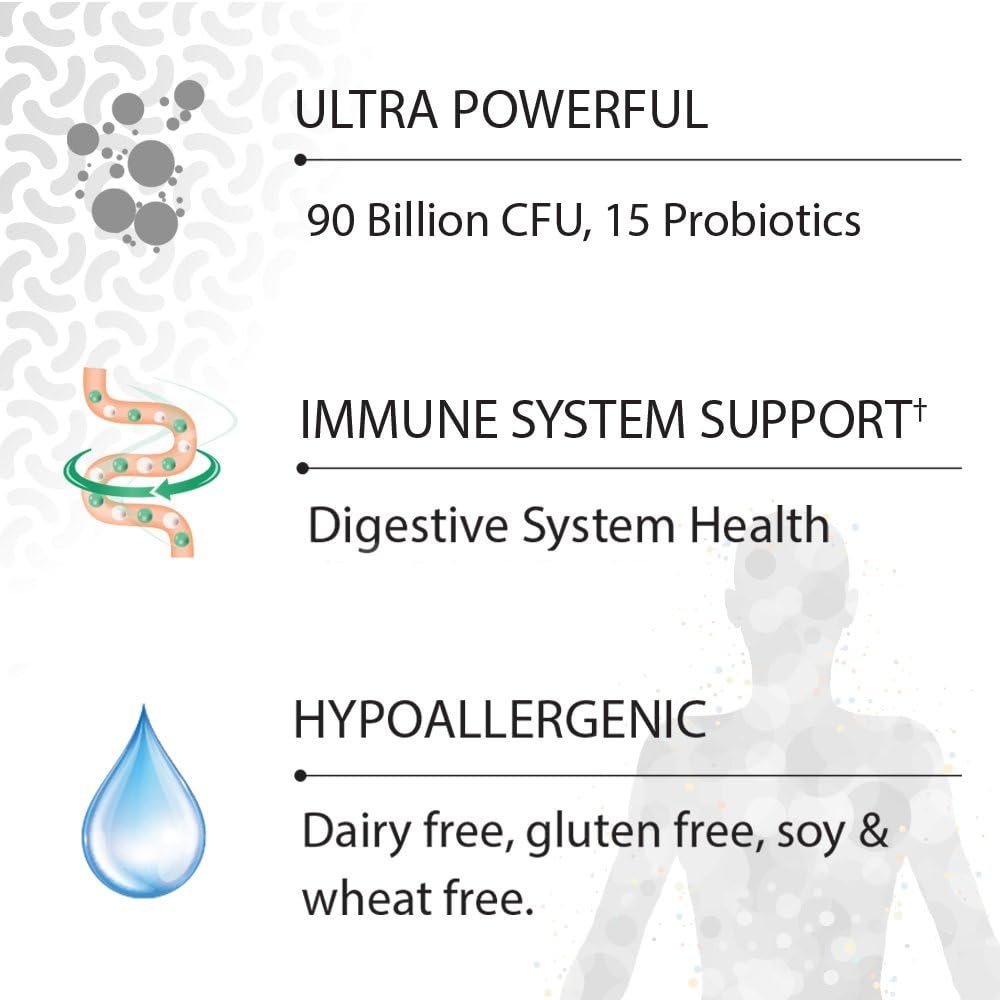 ULTRA POWERFUL

90 Billion CFU, 15 Probiotics

IMMUNE SYSTEM SUPPORT†

Digestive System Health

HYPOALLERGENIC

Dairy free, gluten free, soy & wheat free.